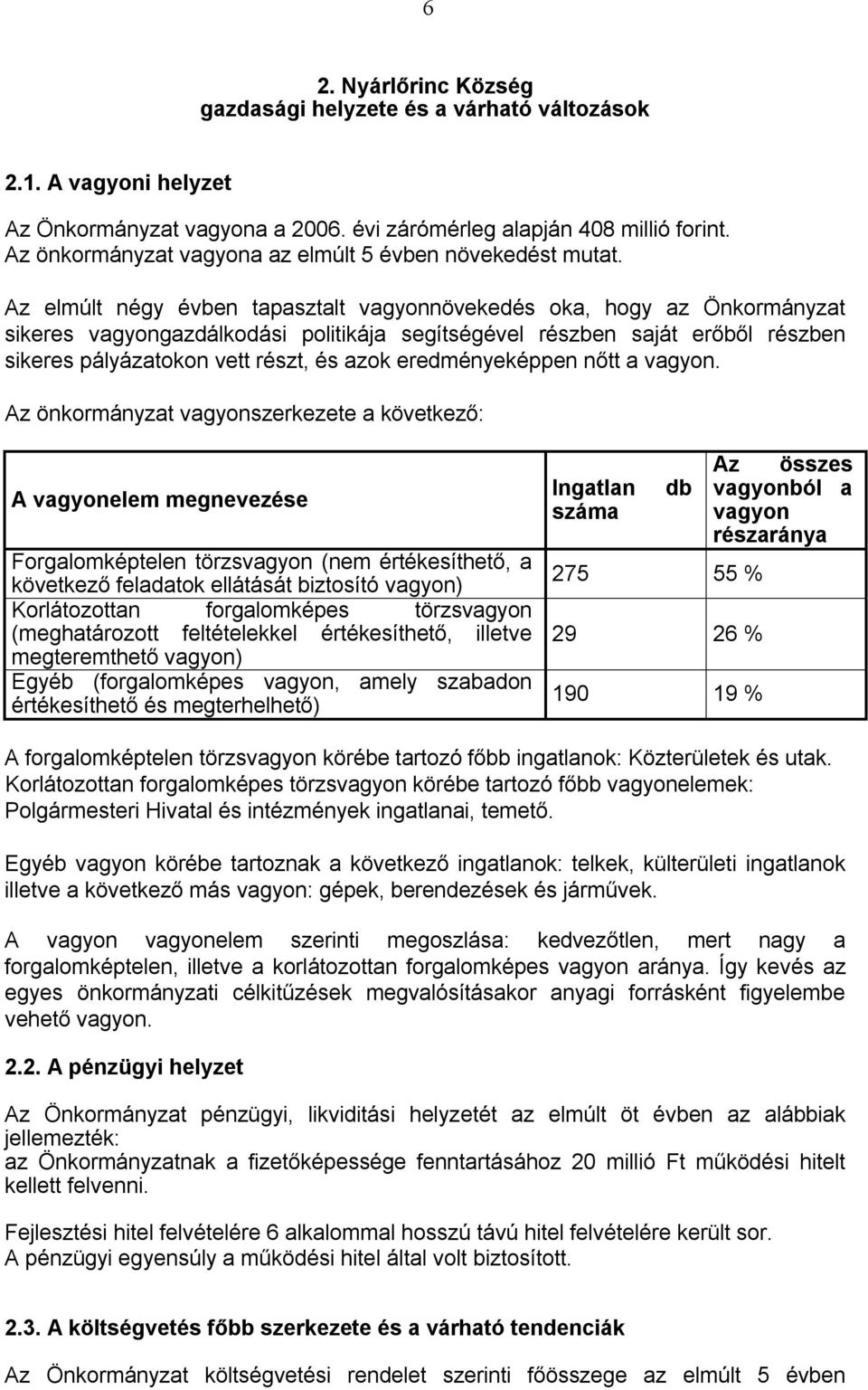 6

2. Nyárlőrinc Község
gazdasági helyzete és a várható változások

2.1. A vagyoni helyzet

Az Önkormányzat vagyona a 2006. évi zárómérleg alapján 408 millió forint.
Az önkormányzat vagyona az elmúlt 5 évben növekedést mutat.

Az elmúlt négy évben tapasztalt vagyonnövekedés oka, hogy az Önkormányzat sikeres vagyongazdálkodási politikája segítségével részben saját erőből részben sikeres pályázatokon vett részt, és azok eredményeképpen nőtt a vagyon.

Az önkormányzat vagyonszerkezete a következő:

| A vagyonelem megnevezése | Ingatlan db száma | Az összes vagyonból a vagyon részaránya |
|---|---|---|
| Forgalomképtelen törzsvagyon (nem értékesíthető, a következő feladatok ellátását biztosító vagyon) | 275 | 55 % |
| Korlátozottan forgalomképes törzsvagyon (meghatározott feltételekkel értékesíthető, illetve megteremthető vagyon) | 29 | 26 % |
| Egyéb (forgalomképes vagyon, amely szabadon értékesíthető és megterhelhető) | 190 | 19 % |

A forgalomképtelen törzsvagyon körébe tartozó főbb ingatlanok: Közterületek és utak.
Korlátozottan forgalomképes törzsvagyon körébe tartozó főbb vagyonelemek: Polgármesteri Hivatal és intézmények ingatlanai, temető.

Egyéb vagyon körébe tartoznak a következő ingatlanok: telkek, külterületi ingatlanok illetve a következő más vagyon: gépek, berendezések és járművek.

A vagyon vagyonelem szerinti megoszlása: kedvezőtlen, mert nagy a forgalomképtelen, illetve a korlátozottan forgalomképes vagyon aránya. Így kevés az egyes önkormányzati célkitűzések megvalósításakor anyagi forrásként figyelembe vehető vagyon.

2.2. A pénzügyi helyzet

Az Önkormányzat pénzügyi, likviditási helyzetét az elmúlt öt évben az alábbiak jellemezték:
az Önkormányzatnak a fizetőképessége fenntartásához 20 millió Ft működési hitelt kellett felvenni.

Fejlesztési hitel felvételére 6 alkalommal hosszú távú hitel felvételére került sor.
A pénzügyi egyensúly a működési hitel által volt biztosított.

2.3. A költségvetés főbb szerkezete és a várható tendenciák

Az Önkormányzat költségvetési rendelet szerinti főösszege az elmúlt 5 évben